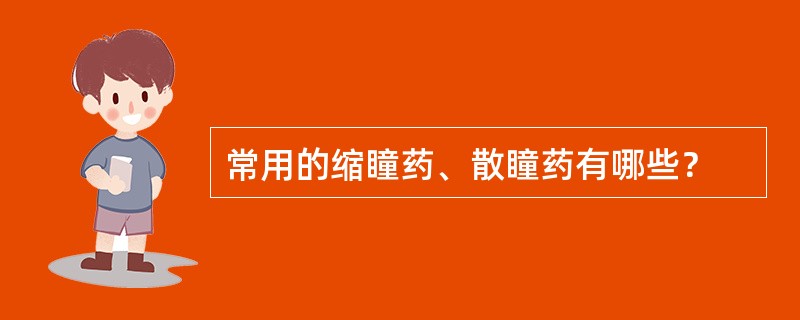 常用的缩瞳药、散瞳药有哪些？